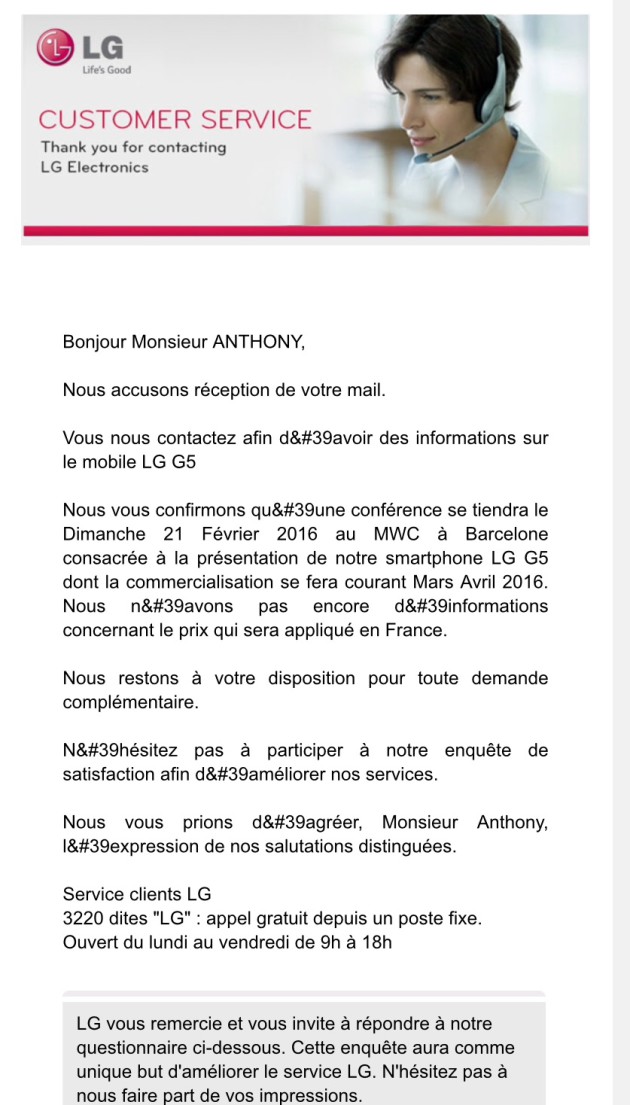 LG
Life's Good

CUSTOMER SERVICE
Thank you for contacting
LG Electronics

Bonjour Monsieur ANTHONY,

Nous accusons réception de votre mail.

Vous nous contactez afin d&#39avoir des informations sur le mobile LG G5

Nous vous confirmons qu&#39une conférence se tiendra le Dimanche 21 Février 2016 au MWC à Barcelone consacrée à la présentation de notre smartphone LG G5 dont la commercialisation se fera courant Mars Avril 2016. Nous n&#39avons pas encore d&#39informations concernant le prix qui sera appliqué en France.

Nous restons à votre disposition pour toute demande complémentaire.

N&#39hésitez pas à participer à notre enquête de satisfaction afin d&#39améliorer nos services.

Nous vous prions d&#39agréer, Monsieur Anthony, l&#39expression de nos salutations distinguées.

Service clients LG
3220 dites "LG" : appel gratuit depuis un poste fixe.
Ouvert du lundi au vendredi de 9h à 18h

LG vous remercie et vous invite à répondre à notre questionnaire ci-dessous. Cette enquête aura comme unique but d'améliorer le service LG. N'hésitez pas à nous faire part de vos impressions.